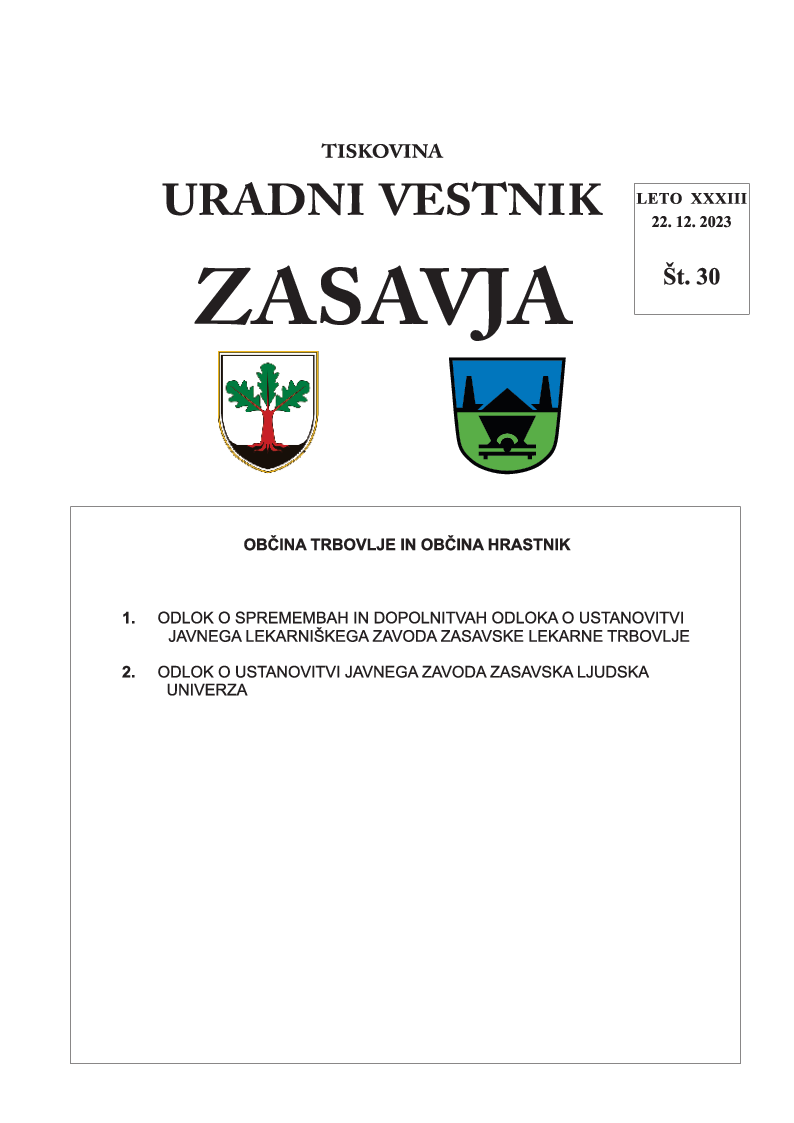 TISKOVINA

URADNI VESTNIK

ZASAVJA

LETO XXXIII
22. 12. 2023

Št. 30

OBČINA TRBOVLJE IN OBČINA HRASTNIK

1. ODLOK O SPREMEMBAH IN DOPOLNITVAH ODLOKA O USTANOVITVI JAVNEGA LEKARNIŠKEGA ZAVODA ZASAVSKE LEKARNE TRBOVLJE

2. ODLOK O USTANOVITVI JAVNEGA ZAVODA ZASAVSKA LJUDSKA UNIVERZA